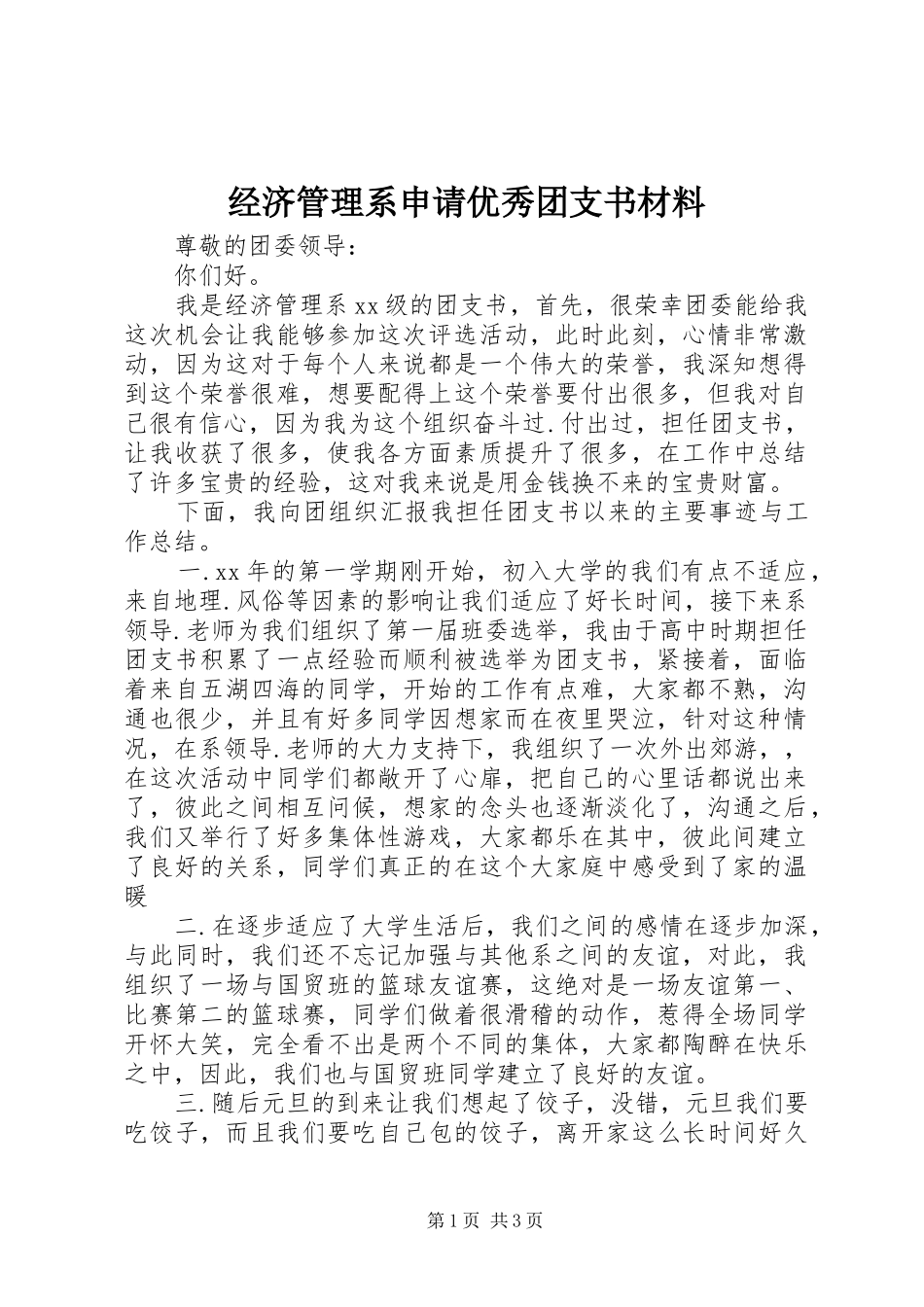 经济管理系申请优秀团支书材料

尊敬的团委领导:

你们好。

我是经济管理系xx级的团支书，首先，很荣幸团委能给我这次机会让我能够参加这次评选活动，此时此刻，心情非常激动，因为这对于每个人来说都是一个伟大的荣誉，我深知想得到这个荣誉很难，想要配得上这个荣誉要付出很多，但我对自己很有信心，因为我为这个组织奋斗过.付出过，担任团支书，让我收获了很多，使我各方面素质提升了很多，在工作中总结了许多宝贵的经验，这对我来说是用金钱换不来的宝贵财富。

下面，我向团组织汇报我担任团支书以来的主要事迹与工作总结。

一.xx年的第一学期刚开始，初入大学的我们有点不适应，来自地理.风俗等因素的影响让我们适应了好长时间，接下来系领导.老师为我们组织了第一届班委选举，我由于高中时期担任团支书积累了一点经验而顺利被选举为团支书，紧接着，面临着来自五湖四海的同学，开始的工作有点难，大家都不熟，沟通也很少，并且有好多同学因想家而在夜里哭泣，针对这种情况，在系领导.老师的大力支持下，我组织了一次外出郊游，，在这次活动中同学们都敞开了心扉，把自己的心里话都说出来了，彼此之间相互问候，想家的念头也逐渐淡化了，沟通之后，我们又举行了好多集体性游戏，大家都乐在其中，彼此间建立了良好的关系，同学们真正的在这个大家庭中感受到了家的温暖

二.在逐步适应了大学生活后，我们之间的感情在逐步加深，与此同时，我们还不忘记加强与其他系之间的友谊，对此，我组织了一场与国贸班的篮球友谊赛，这绝对是一场友谊第一、比赛第二的篮球赛，同学们做着很滑稽的动作，惹得全场同学开怀大笑，完全看不出是两个不同的集体，大家都陶醉在快乐之中，因此，我们也与国贸班同学建立了良好的友谊。

三.随后元旦的到来让我们想起了饺子，没错，元旦我们要吃饺子，而且我们要吃自己包的饺子，离开家这么长时间好久

第1页 共3页